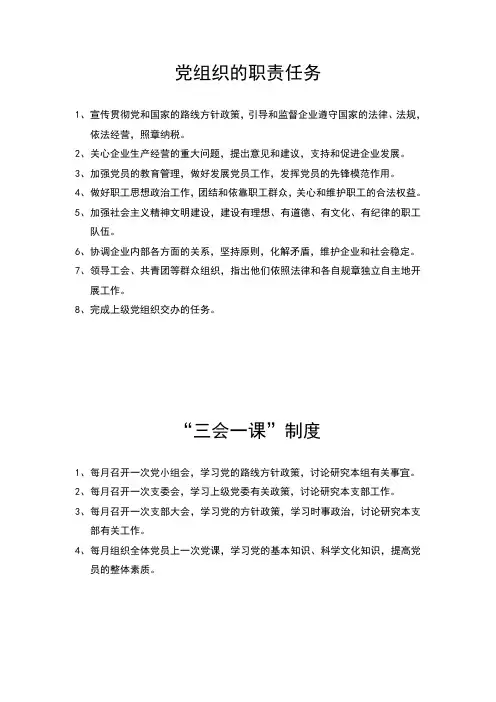 党组织的职责任务

1、宣传贯彻党和国家的路线方针政策，引导和监督企业遵守国家的法律、法规，依法经营，照章纳税。

2、关心企业生产经营的重大问题，提出意见和建议，支持和促进企业发展。

3、加强党员的教育管理，做好发展党员工作，发挥党员的先锋模范作用。

4、做好职工思想政治工作，团结和依靠职工群众，关心和维护职工的合法权益。

5、加强社会主义精神文明建设，建设有理想、有道德、有文化、有纪律的职工队伍。

6、协调企业内部各方面的关系，坚持原则，化解矛盾，维护企业和社会稳定。

7、领导工会、共青团等群众组织，指出他们依照法律和各自规章独立自主地开展工作。

8、完成上级党组织交办的任务。

“三会一课”制度

1、每月召开一次党小组会，学习党的路线方针政策，讨论研究本组有关事宜。

2、每月召开一次支委会，学习上级党委有关政策，讨论研究本支部工作。

3、每月召开一次支部大会，学习党的方针政策，学习时事政治，讨论研究本支部有关工作。

4、每月组织全体党员上一次党课，学习党的基本知识、科学文化知识，提高党员的整体素质。